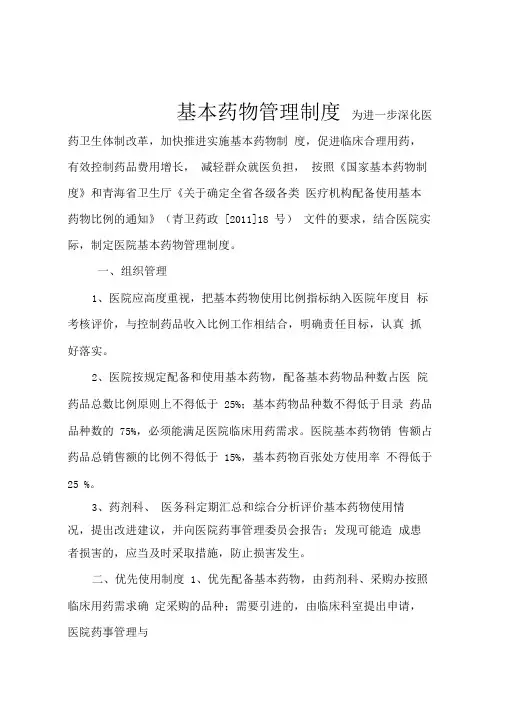 基本药物管理制度 为进一步深化医药卫生体制改革，加快推进实施基本药物制 度，促进临床合理用药，有效控制药品费用增长， 减轻群众就医负担， 按照《国家基本药物制度》和青海省卫生厅《关于确定全省各级各类 医疗机构配备使用基本药物比例的通知》（青卫药政 [2011]18 号） 文件的要求，结合医院实际，制定医院基本药物管理制度。

一、组织管理

1、医院应高度重视，把基本药物使用比例指标纳入医院年度目 标考核评价，与控制药品收入比例工作相结合，明确责任目标，认真 抓好落实。

2、医院按规定配备和使用基本药物，配备基本药物品种数占医 院药品总数比例原则上不得低于 25%；基本药物品种数不得低于目录 药品品种数的 75%，必须能满足医院临床用药需求。医院基本药物销 售额占药品总销售额的比例不得低于 15%，基本药物百张处方使用率 不得低于 25 %。

3、药剂科、 医务科定期汇总和综合分析评价基本药物使用情况，提出改进建议，并向医院药事管理委员会报告；发现可能造 成患者损害的，应当及时采取措施，防止损害发生。

二、优先使用制度 1、优先配备基本药物，由药剂科、采购办按照临床用药需求确 定采购的品种；需要引进的，由临床科室提出申请，医院药事管理与